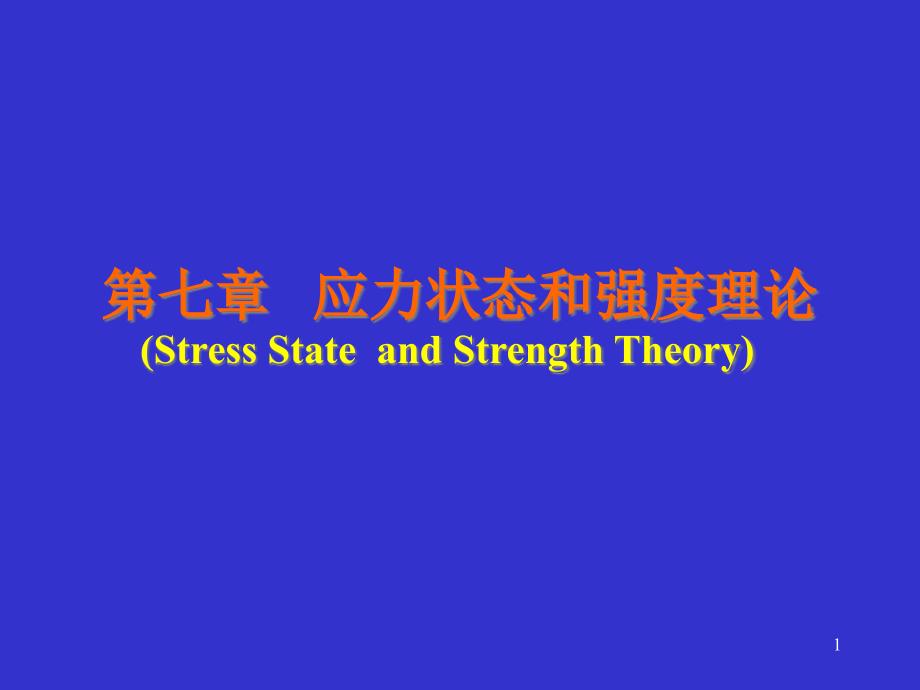 第七章　应力状态和强度理论
(Stress State and Strength Theory)

1